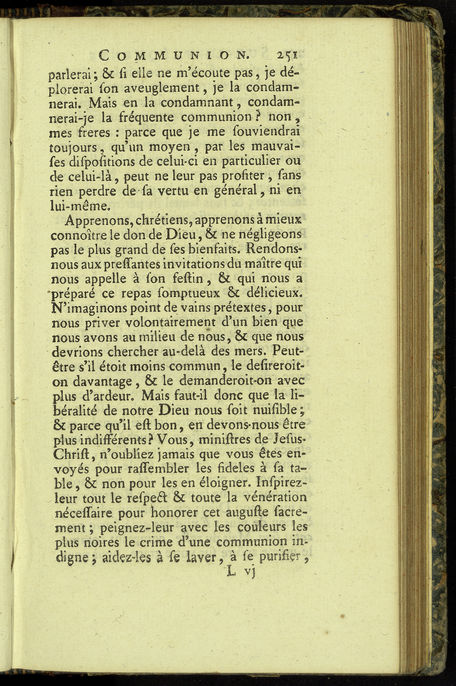 COMMUNION. 251

parlerai ; & ſi elle ne m'écoute pas, je déplorerai ſon aveuglement, je la condamnerai. Mais en la condamnant, condamnerai-je la fréquente communion ? non, mes freres : parce que je me ſouviendrai toujours, qu'un moyen, par les mauvaiſes diſpoſitions de celui-ci en particulier ou de celui-là, peut ne leur pas profiter, ſans rien perdre de ſa vertu en général, ni en lui-même.

Apprenons, chrétiens, apprenons à mieux connoître le don de Dieu, & ne négligeons pas le plus grand de ſes bienfaits. Rendons-nous aux preſſantes invitations du maître qui nous appelle à ſon feſtin, & qui nous a préparé ce repas ſomptueux & délicieux. N'imaginons point de vains prétextes, pour nous priver volontairement d'un bien que nous avons au milieu de nous, & que nous devrions chercher au-delà des mers. Peut-être s'il étoit moins commun, le deſireroit-on davantage, & le demanderoit-on avec plus d'ardeur. Mais faut-il donc que la libéralité de notre Dieu nous ſoit nuiſible ; & parce qu'il eſt bon, en devons-nous être plus indifférents ? Vous, miniſtres de Jeſus-Chriſt, n'oubliez jamais que vous êtes envoyés pour raſſembler les fideles à ſa table, & non pour les en éloigner. Inſpirez-leur tout le reſpect & toute la vénération néceſſaire pour honorer cet auguſte ſacrement ; peignez-leur avec les couleurs les plus noires le crime d'une communion indigne ; aidez-les à ſe laver, à ſe purifier,

L vj